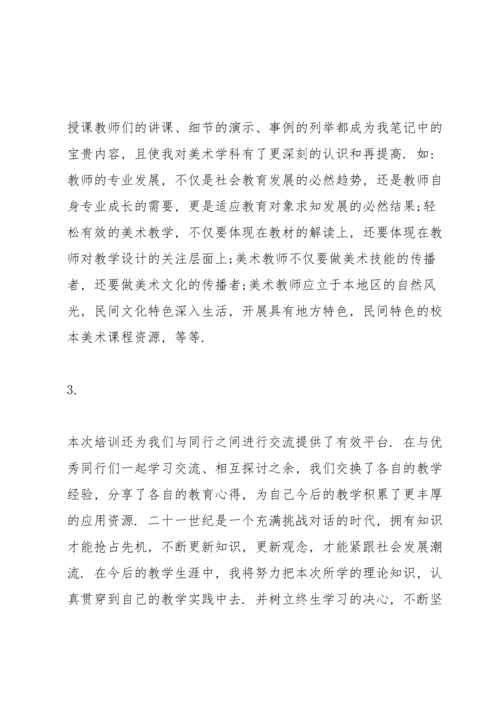 授课教师们的讲课、细节的演示、事例的列举都成为我笔记中的宝贵内容，且使我对美术学科有了更深刻的认识和再提高．如：教师的专业发展，不仅是社会教育发展的必然趋势，还是教师自身专业成长的需要，更是适应教育对象求知发展的必然结果；轻松有效的美术教学，不仅要体现在教材的解读上，还要体现在教师对教学设计的关注层面上；美术教师不仅要做美术技能的传播者，还要做美术文化的传播者；美术教师应立于本地区的自然风光，民间文化特色深入生活，开展具有地方特色，民间特色的校本美术课程资源，等等．

3.

本次培训还为我们与同行之间进行交流提供了有效平台．在与优秀同行们一起学习交流、相互探讨之余，我们交换了各自的教学经验，分享了各自的教育心得，为自己今后的教学积累了更丰厚的应用资源．二十一世纪是一个充满挑战对话的时代，拥有知识才能抢占先机，不断更新知识，更新观念，才能紧跟社会发展潮流．在今后的教学生涯中，我将努力把本次所学的理论知识，认真贯穿到自己的教学实践中去．并树立终生学习的决心，不断坚